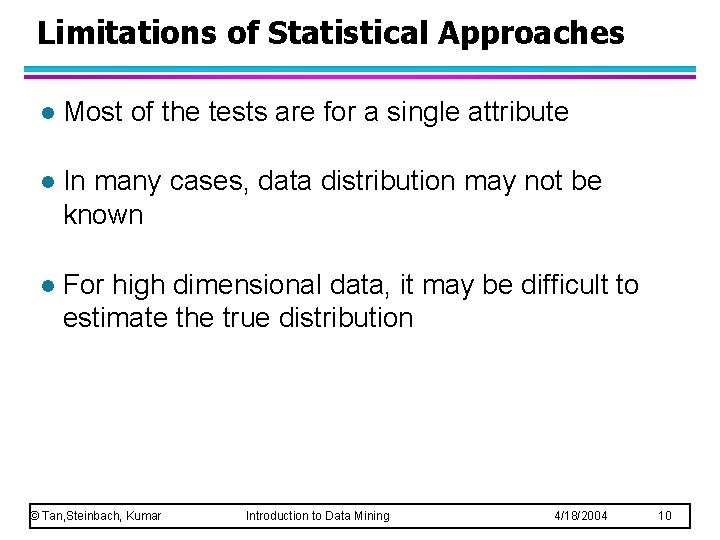 Limitations of Statistical Approaches

• Most of the tests are for a single attribute

• In many cases, data distribution may not be known

• For high dimensional data, it may be difficult to estimate the true distribution

© Tan,Steinbach, Kumar Introduction to Data Mining 4/18/2004 10